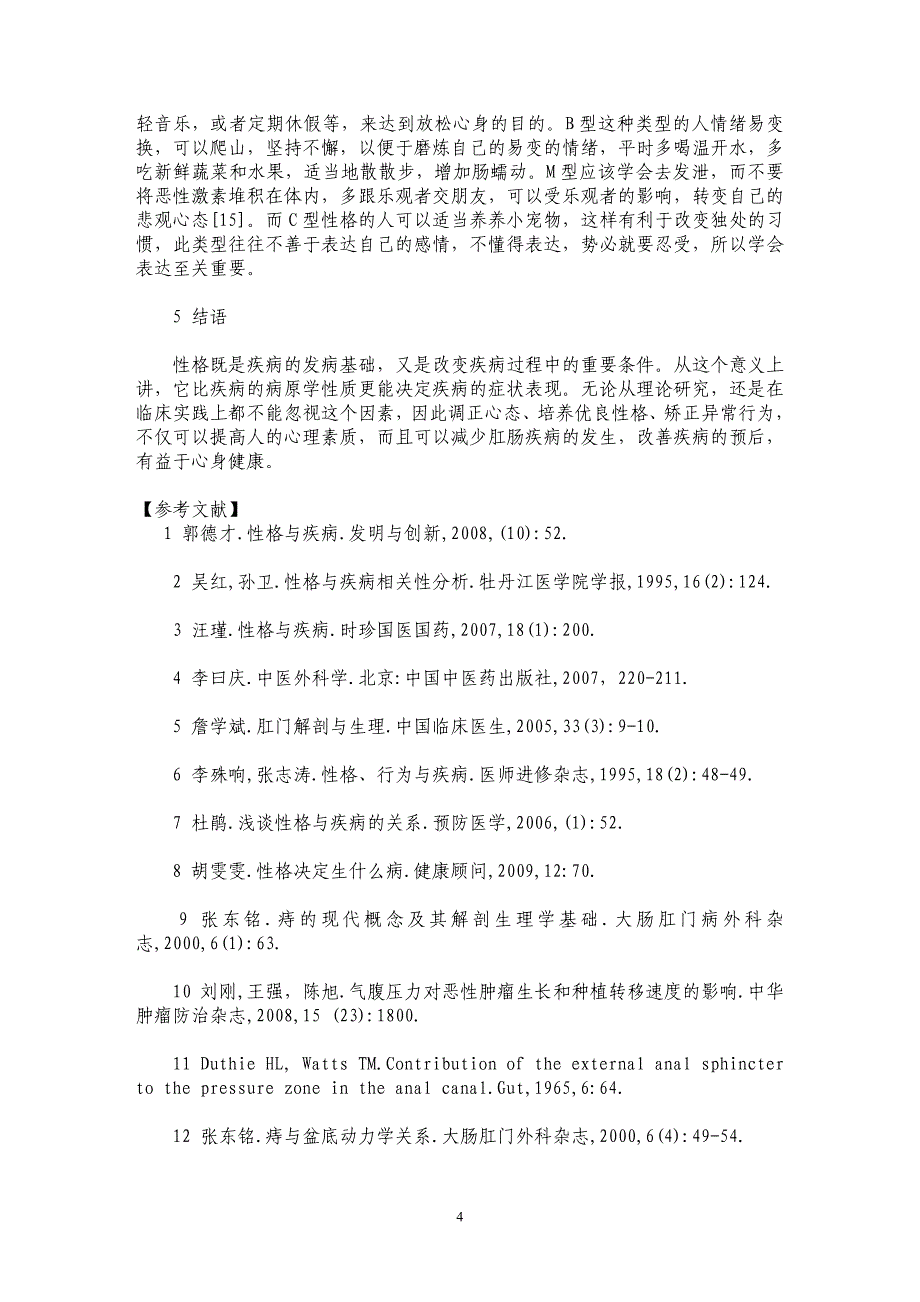 轻音乐，或者定期休假等，来达到放松心身的目的。B型这种类型的人情绪易变换，可以爬山，坚持不懈，以便于磨炼自己的易变的情绪，平时多喝温开水，多吃新鲜蔬菜和水果，适当地散散步，增加肠蠕动。M型应该学会去发泄，而不要将恶性激素堆积在体内，多跟乐观者交朋友，可以受乐观者的影响，转变自己的悲观心态[15]。而C型性格的人可以适当养养小宠物，这样有利于改变独处的习惯，此类型往往不善于表达自己的感情，不懂得表达，势必就要忍受，所以学会表达至关重要。

5 结语

性格既是疾病的发病基础，又是改变疾病过程中的重要条件。从这个意义上讲，它比疾病的病原学性质更能决定疾病的症状表现。无论从理论研究，还是在临床实践上都不能忽视这个因素，因此调正心态、培养优良性格、矫正异常行为，不仅可以提高人的心理素质，而且可以减少肛肠疾病的发生，改善疾病的预后，有益于心身健康。

【参考文献】
1 郭德才.性格与疾病.发明与创新,2008,(10):52.

2 吴红,孙卫.性格与疾病相关性分析.牡丹江医学院学报,1995,16(2):124.

3 汪瑾.性格与疾病.时珍国医国药,2007,18(1):200.

4 李曰庆.中医外科学.北京:中国中医药出版社,2007, 220-211.

5 詹学斌.肛门解剖与生理.中国临床医生,2005,33(3):9-10.

6 李殊响,张志涛.性格、行为与疾病.医师进修杂志,1995,18(2):48-49.

7 杜鹃.浅谈性格与疾病的关系.预防医学,2006,(1):52.

8 胡雯雯.性格决定生什么病.健康顾问,2009,12:70.

9 张东铭.痔的现代概念及其解剖生理学基础.大肠肛门病外科杂志,2000,6(1):63.

10 刘刚,王强，陈旭.气腹压力对恶性肿瘤生长和种植转移速度的影响.中华肿瘤防治杂志,2008,15 (23):1800.

11 Duthie HL, Watts TM.Contribution of the external anal sphincter to the pressure zone in the anal canal.Gut,1965,6:64.

12 张东铭.痔与盆底动力学关系.大肠肛门外科杂志,2000,6(4):49-54.

4